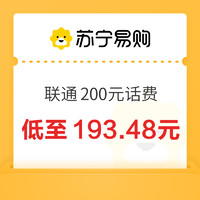 苏宁易购

联通 200元话费

低至 193.48元